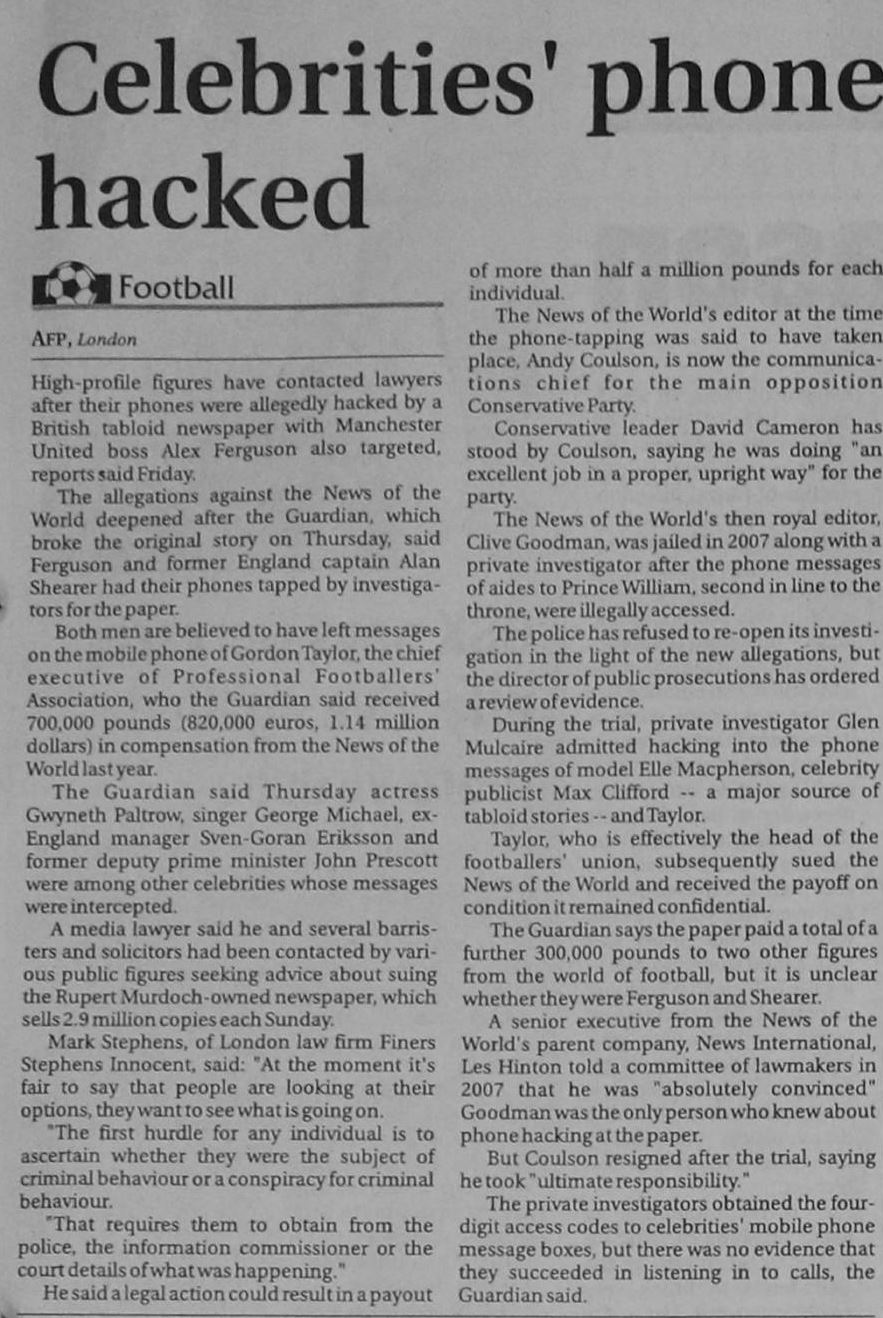 Celebrities' phone hacked

Football

AFP, London

High-profile figures have contacted lawyers after their phones were allegedly hacked by a British tabloid newspaper with Manchester United boss Alex Ferguson also targeted, reports said Friday.

The allegations against the News of the World deepened after the Guardian, which broke the original story on Thursday, said Ferguson and former England captain Alan Shearer had their phones tapped by investigators for the paper.

Both men are believed to have left messages on the mobile phone of Gordon Taylor, the chief executive of Professional Footballers' Association, who the Guardian said received 700,000 pounds (820,000 euros, 1.14 million dollars) in compensation from the News of the World last year.

The Guardian said Thursday actress Gwyneth Paltrow, singer George Michael, ex-England manager Sven-Goran Eriksson and former deputy prime minister John Prescott were among other celebrities whose messages were intercepted.

A media lawyer said he and several barristers and solicitors had been contacted by various public figures seeking advice about suing the Rupert Murdoch-owned newspaper, which sells 2.9 million copies each Sunday.

Mark Stephens, of London law firm Finers Stephens Innocent, said: "At the moment it's fair to say that people are looking at their options, they want to see what is going on.

"The first hurdle for any individual is to ascertain whether they were the subject of criminal behaviour or a conspiracy for criminal behaviour.

"That requires them to obtain from the police, the information commissioner or the court details of what was happening."

He said a legal action could result in a payout of more than half a million pounds for each individual.

The News of the World's editor at the time the phone-tapping was said to have taken place, Andy Coulson, is now the communications chief for the main opposition Conservative Party.

Conservative leader David Cameron has stood by Coulson, saying he was doing "an excellent job in a proper, upright way" for the party.

The News of the World's then royal editor, Clive Goodman, was jailed in 2007 along with a private investigator after the phone messages of aides to Prince William, second in line to the throne, were illegally accessed.

The police has refused to re-open its investigation in the light of the new allegations, but the director of public prosecutions has ordered a review of evidence.

During the trial, private investigator Glen Mulcaire admitted hacking into the phone messages of model Elle Macpherson, celebrity publicist Max Clifford -- a major source of tabloid stories -- and Taylor.

Taylor, who is effectively the head of the footballers' union, subsequently sued the News of the World and received the payoff on condition it remained confidential.

The Guardian says the paper paid a total of a further 300,000 pounds to two other figures from the world of football, but it is unclear whether they were Ferguson and Shearer.

A senior executive from the News of the World's parent company, News International, Les Hinton told a committee of lawmakers in 2007 that he was "absolutely convinced" Goodman was the only person who knew about phone hacking at the paper.

But Coulson resigned after the trial, saying he took "ultimate responsibility."

The private investigators obtained the four-digit access codes to celebrities' mobile phone message boxes, but there was no evidence that they succeeded in listening in to calls, the Guardian said.